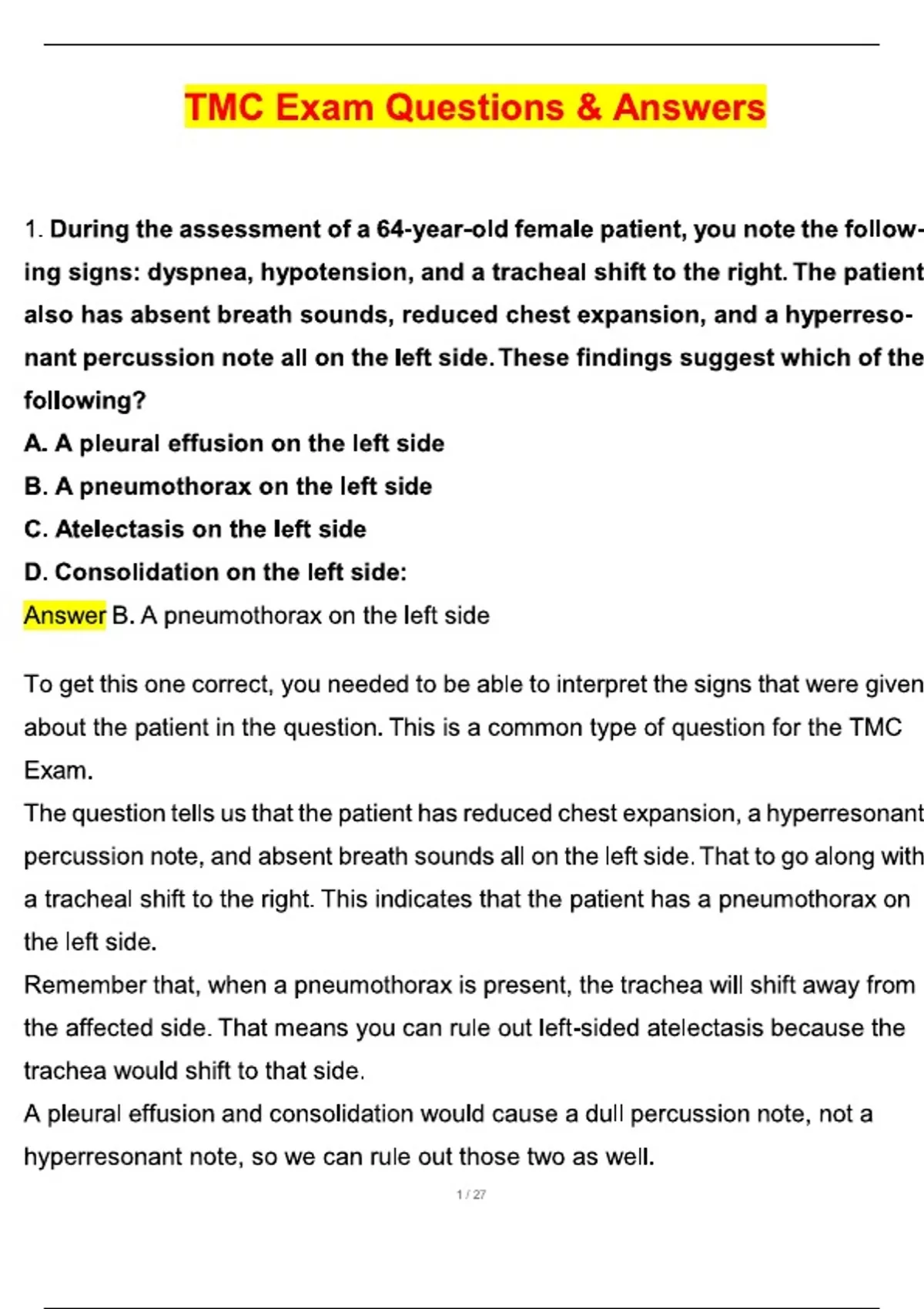 TMC Exam Questions & Answers

1. During the assessment of a 64-year-old female patient, you note the following signs: dyspnea, hypotension, and a tracheal shift to the right. The patient also has absent breath sounds, reduced chest expansion, and a hyperresonant percussion note all on the left side. These findings suggest which of the following?

A. A pleural effusion on the left side

B. A pneumothorax on the left side

C. Atelectasis on the left side

D. Consolidation on the left side:

Answer B. A pneumothorax on the left side

To get this one correct, you needed to be able to interpret the signs that were given about the patient in the question. This is a common type of question for the TMC Exam.

The question tells us that the patient has reduced chest expansion, a hyperresonant percussion note, and absent breath sounds all on the left side. That to go along with a tracheal shift to the right. This indicates that the patient has a pneumothorax on the left side.

Remember that, when a pneumothorax is present, the trachea will shift away from the affected side. That means you can rule out left-sided atelectasis because the trachea would shift to that side.

A pleural effusion and consolidation would cause a dull percussion note, not a hyperresonant note, so we can rule out those two as well.

1 / 27